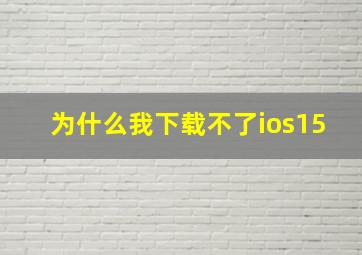 为什么我下载不了ios15